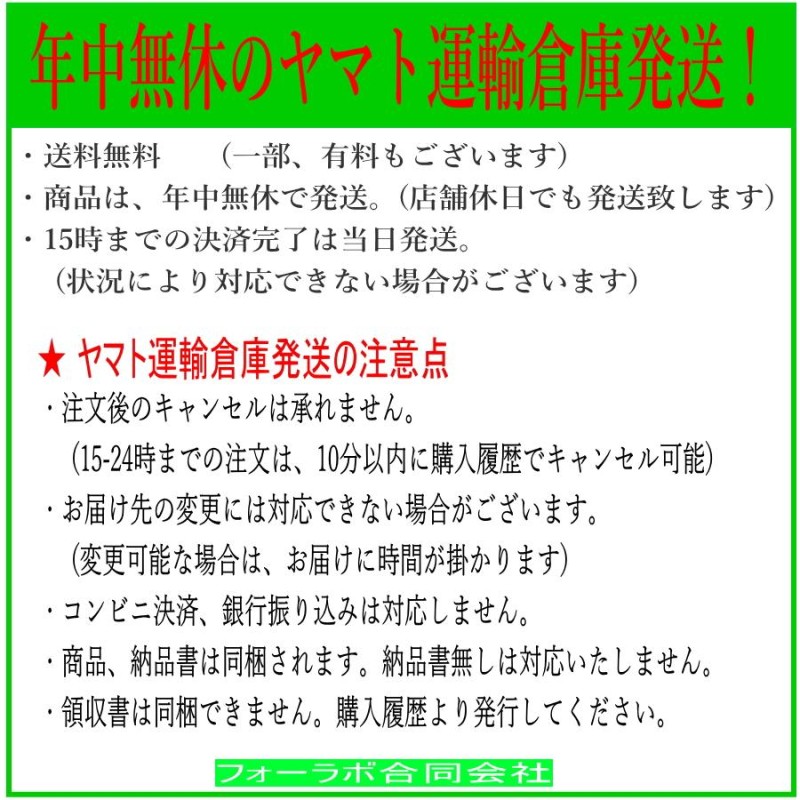 年中無休のヤマト運輸倉庫発送！

・送料無料　（一部、有料もございます）
・商品は、年中無休で発送。（店舗休日でも発送致します）
・15時までの決済完了は当日発送。
（状況により対応できない場合がございます）

★ ヤマト運輸倉庫発送の注意点
・注文後のキャンセルは承れません。
（15-24時までの注文は、10分以内に購入履歴でキャンセル可能）
・お届け先の変更には対応できない場合がございます。
（変更可能な場合は、お届けに時間が掛かります）
・コンビニ決済、銀行振り込みは対応しません。
・商品、納品書は同梱されます。納品書無しは対応いたしません。
・領収書は同梱できません。購入履歴より発行してください。

フォーラボ合同会社